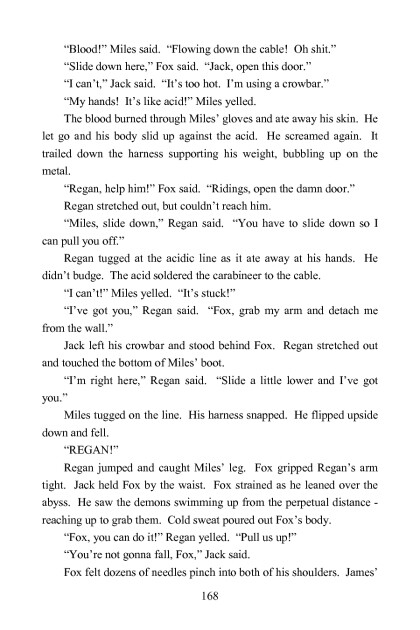 "Blood!" Miles said. "Flowing down the cable! Oh shit."

"Slide down here," Fox said. "Jack, open this door."

"I can't," Jack said. "It's too hot. I'm using a crowbar."

"My hands! It's like acid!" Miles yelled.

The blood burned through Miles' gloves and ate away his skin. He let go and his body slid up against the acid. He screamed again. It trailed down the harness supporting his weight, bubbling up on the metal.

"Regan, help him!" Fox said. "Ridings, open the damn door."

Regan stretched out, but couldn't reach him.

"Miles, slide down," Regan said. "You have to slide down so I can pull you off."

Regan tugged at the acidic line as it ate away at his hands. He didn't budge. The acid soldered the carabineer to the cable.

"I can't!" Miles yelled. "It's stuck!"

"I've got you," Regan said. "Fox, grab my arm and detach me from the wall."

Jack left his crowbar and stood behind Fox. Regan stretched out and touched the bottom of Miles' boot.

"I'm right here," Regan said. "Slide a little lower and I've got you."

Miles tugged on the line. His harness snapped. He flipped upside down and fell.

"REGAN!"

Regan jumped and caught Miles' leg. Fox gripped Regan's arm tight. Jack held Fox by the waist. Fox strained as he leaned over the abyss. He saw the demons swimming up from the perpetual distance - reaching up to grab them. Cold sweat poured out Fox's body.

"Fox, you can do it!" Regan yelled. "Pull us up!"

"You're not gonna fall, Fox," Jack said.

Fox felt dozens of needles pinch into both of his shoulders. James'

168